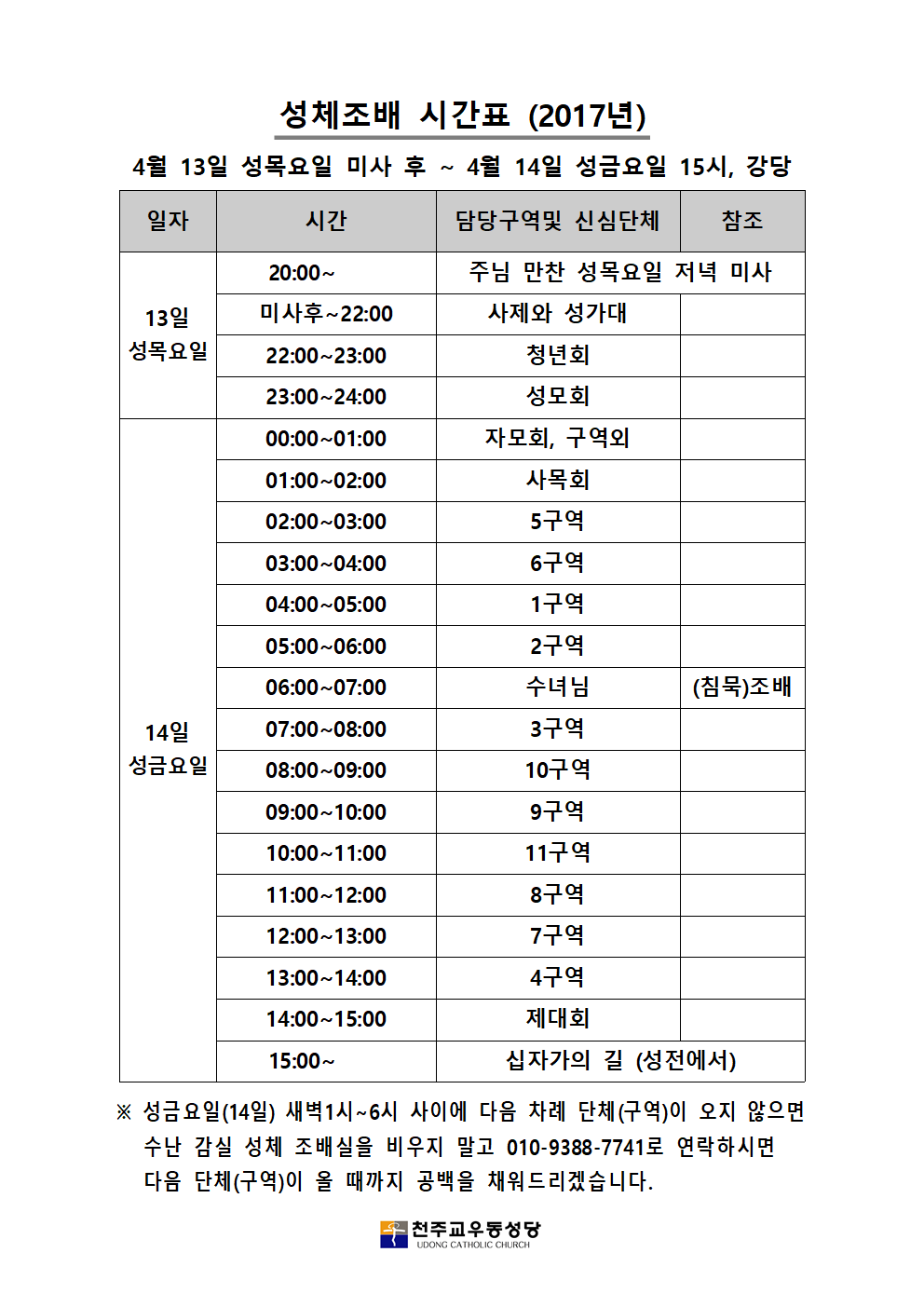 성체조배 시간표 (2017년)

4월 13일 성목요일 미사 후 ~ 4월 14일 성금요일 15시, 강당

| 일자 | 시간 | 담당구역및 신심단체 | 참조 |
|---|---|---|---|
| 13일 성목요일 | 20:00~ | 주님 만찬 성목요일 저녁 미사 | |
| | 미사후~22:00 | 사제와 성가대 | |
| | 22:00~23:00 | 청년회 | |
| | 23:00~24:00 | 성모회 | |
| 14일 성금요일 | 00:00~01:00 | 자모회, 구역외 | |
| | 01:00~02:00 | 사목회 | |
| | 02:00~03:00 | 5구역 | |
| | 03:00~04:00 | 6구역 | |
| | 04:00~05:00 | 1구역 | |
| | 05:00~06:00 | 2구역 | |
| | 06:00~07:00 | 수녀님 | (침묵)조배 |
| | 07:00~08:00 | 3구역 | |
| | 08:00~09:00 | 10구역 | |
| | 09:00~10:00 | 9구역 | |
| | 10:00~11:00 | 11구역 | |
| | 11:00~12:00 | 8구역 | |
| | 12:00~13:00 | 7구역 | |
| | 13:00~14:00 | 4구역 | |
| | 14:00~15:00 | 제대회 | |
| | 15:00~ | 십자가의 길 (성전에서) | |

※ 성금요일(14일) 새벽1시~6시 사이에 다음 차례 단체(구역)이 오지 않으면 수난 감실 성체 조배실을 비우지 말고 010-9388-7741로 연락하시면 다음 단체(구역)이 올 때까지 공백을 채워드리겠습니다.

천주교우동성당
UDONG CATHOLIC CHURCH